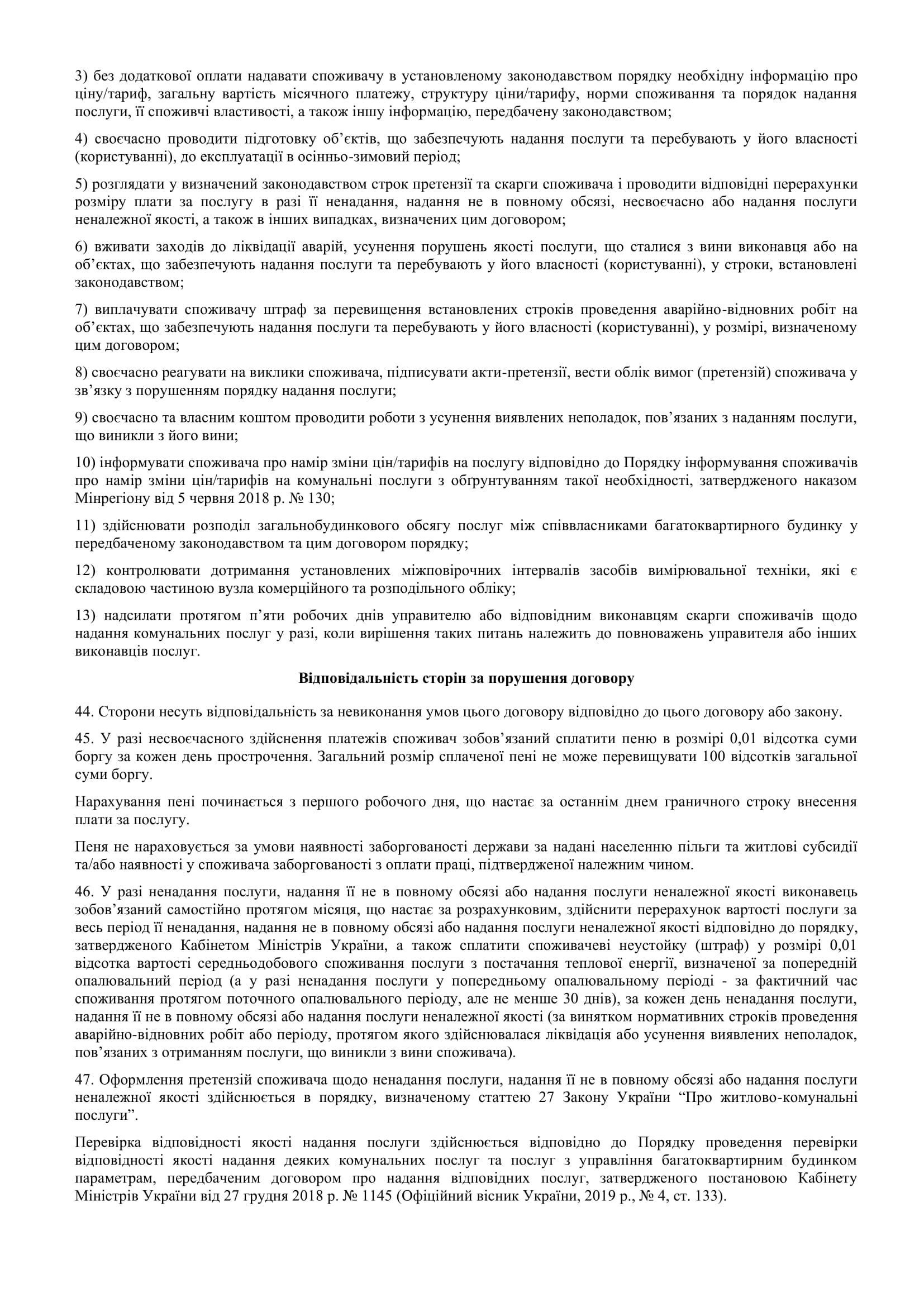 3) без додаткової оплати надавати споживачу в установленому законодавством порядку необхідну інформацію про ціну/тариф, загальну вартість місячного платежу, структуру ціни/тарифу, норми споживання та порядок надання послуги, її споживчі властивості, а також іншу інформацію, передбачену законодавством;

4) своєчасно проводити підготовку об’єктів, що забезпечують надання послуги та перебувають у його власності (користуванні), до експлуатації в осінньо-зимовий період;

5) розглядати у визначений законодавством строк претензії та скарги споживача і проводити відповідні перерахунки розміру плати за послугу в разі її ненадання, надання не в повному обсязі, несвоєчасно або надання послуги неналежної якості, а також в інших випадках, визначених цим договором;

6) вживати заходів до ліквідації аварій, усунення порушень якості послуги, що сталися з вини виконавця або на об’єктах, що забезпечують надання послуги та перебувають у його власності (користуванні), у строки, встановлені законодавством;

7) виплачувати споживачу штраф за перевищення встановлених строків проведення аварійно-відновних робіт на об’єктах, що забезпечують надання послуги та перебувають у його власності (користуванні), у розмірі, визначеному цим договором;

8) своєчасно реагувати на виклики споживача, підписувати акти-претензії, вести облік вимог (претензій) споживача у зв’язку з порушенням порядку надання послуги;

9) своєчасно та власним коштом проводити роботи з усунення виявлених неполадок, пов’язаних з наданням послуги, що виникли з його вини;

10) інформувати споживача про намір зміни цін/тарифів на послугу відповідно до Порядку інформування споживачів про намір зміни цін/тарифів на комунальні послуги з обґрунтуванням такої необхідності, затвердженого наказом Мінрегіону від 5 червня 2018 р. № 130;

11) здійснювати розподіл загальнобудинкового обсягу послуг між співвласниками багатоквартирного будинку у передбаченому законодавством та цим договором порядку;

12) контролювати дотримання установлених міжповірочних інтервалів засобів вимірювальної техніки, які є складовою частиною вузла комерційного та розподільного обліку;

13) надсилати протягом п’яти робочих днів управителю або відповідним виконавцям скарги споживачів щодо надання комунальних послуг у разі, коли вирішення таких питань належить до повноважень управителя або інших виконавців послуг.

Відповідальність сторін за порушення договору

44. Сторони несуть відповідальність за невиконання умов цього договору відповідно до цього договору або закону.

45. У разі несвоєчасного здійснення платежів споживач зобов’язаний сплатити пеню в розмірі 0,01 відсотка суми боргу за кожен день прострочення. Загальний розмір сплаченої пені не може перевищувати 100 відсотків загальної суми боргу.

Нарахування пені починається з першого робочого дня, що настає за останнім днем граничного строку внесення плати за послугу.

Пеня не нараховується за умови наявності заборгованості держави за надані населенню пільги та житлові субсидії та/або наявності у споживача заборгованості з оплати праці, підтвердженої належним чином.

46. У разі ненадання послуги, надання її не в повному обсязі або надання послуги неналежної якості виконавець зобов’язаний самостійно протягом місяця, що настає за розрахунковим, здійснити перерахунок вартості послуги за весь період її ненадання, надання не в повному обсязі або надання послуги неналежної якості відповідно до порядку, затвердженого Кабінетом Міністрів України, а також сплатити споживачеві неустойку (штраф) у розмірі 0,01 відсотка вартості середньодобового споживання послуги з постачання теплової енергії, визначеної за попередній опалювальний період (а у разі ненадання послуги у попередньому опалювальному періоді - за фактичний час споживання протягом поточного опалювального періоду, але не менше 30 днів), за кожен день ненадання послуги, надання її не в повному обсязі або надання послуги неналежної якості (за винятком нормативних строків проведення аварійно-відновних робіт або періоду, протягом якого здійснювалася ліквідація або усунення виявлених неполадок, пов’язаних з отриманням послуги, що виникли з вини споживача).

47. Оформлення претензій споживача щодо ненадання послуги, надання її не в повному обсязі або надання послуги неналежної якості здійснюється в порядку, визначеному статтею 27 Закону України “Про житлово-комунальні послуги”.

Перевірка відповідності якості надання послуги здійснюється відповідно до Порядку проведення перевірки відповідності якості надання деяких комунальних послуг та послуг з управління багатоквартирним будинком параметрам, передбаченим договором про надання відповідних послуг, затвердженого постановою Кабінету Міністрів України від 27 грудня 2018 р. № 1145 (Офіційний вісник України, 2019 р., № 4, ст. 133).